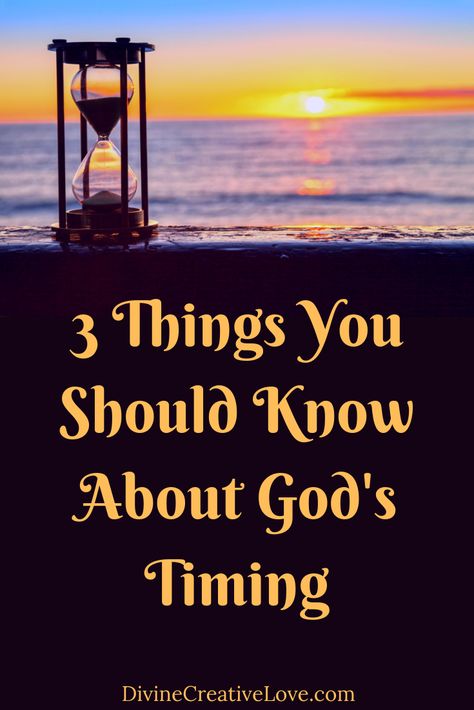 3 Things You Should Know About God's Timing

DivineCreativeLove.com